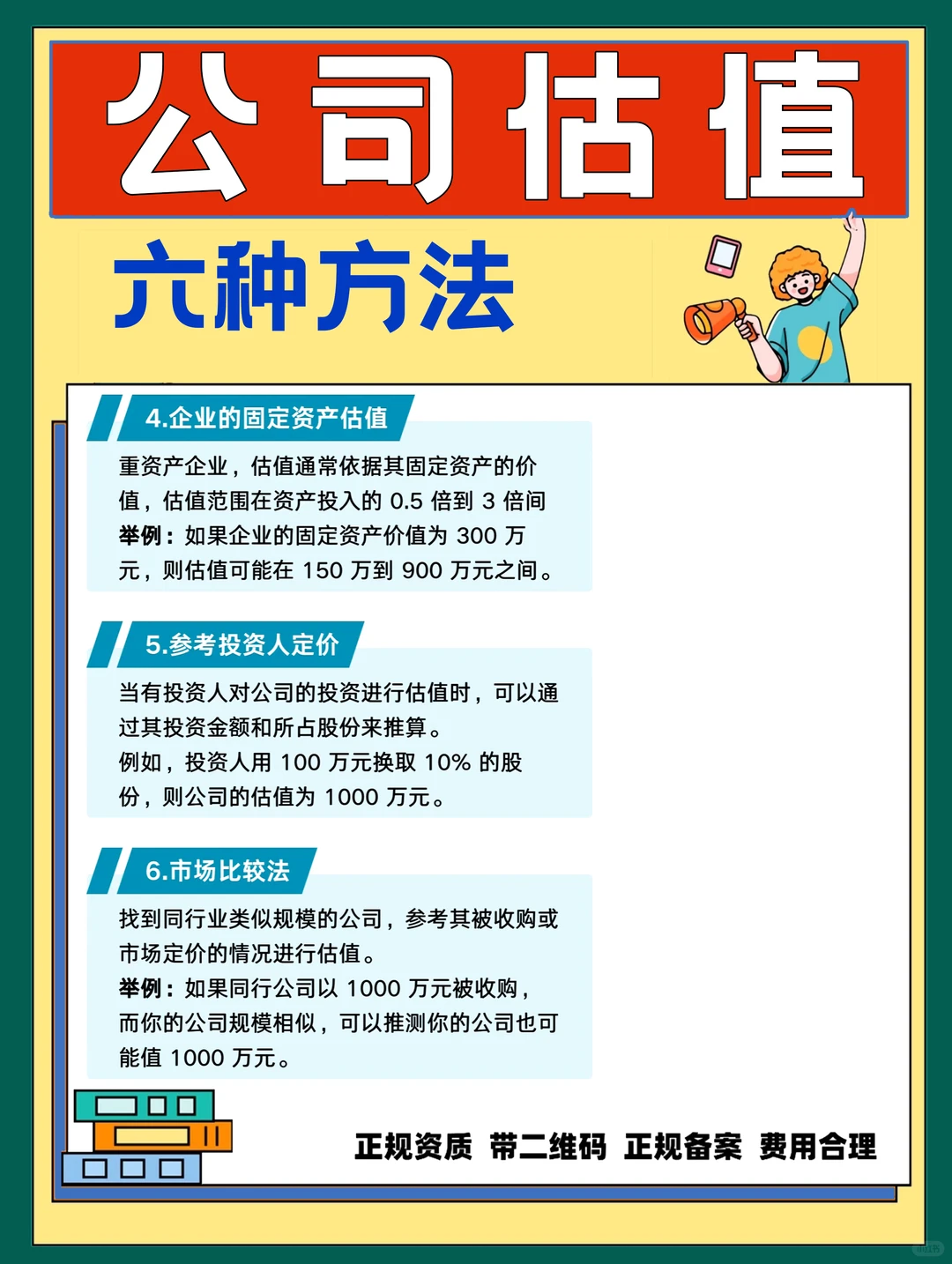 公司估值

六种方法

4.企业的固定资产估值

重资产企业，估值通常依据其固定资产的价值，估值范围在资产投入的 0.5 倍到 3 倍间
举例：如果企业的固定资产价值为 300 万元，则估值可能在 150 万到 900 万元之间。

5.参考投资人定价

当有投资人对公司的投资进行估值时，可以通过其投资金额和所占股份来推算。
例如，投资人用 100 万元换取 10% 的股份，则公司的估值为 1000 万元。

6.市场比较法

找到同行业类似规模的公司，参考其被收购或市场定价的情况进行估值。
举例：如果同行公司以 1000 万元被收购，而你的公司规模相似，可以推测你的公司也可能值 1000 万元。

正规资质 带二维码 正规备案 费用合理